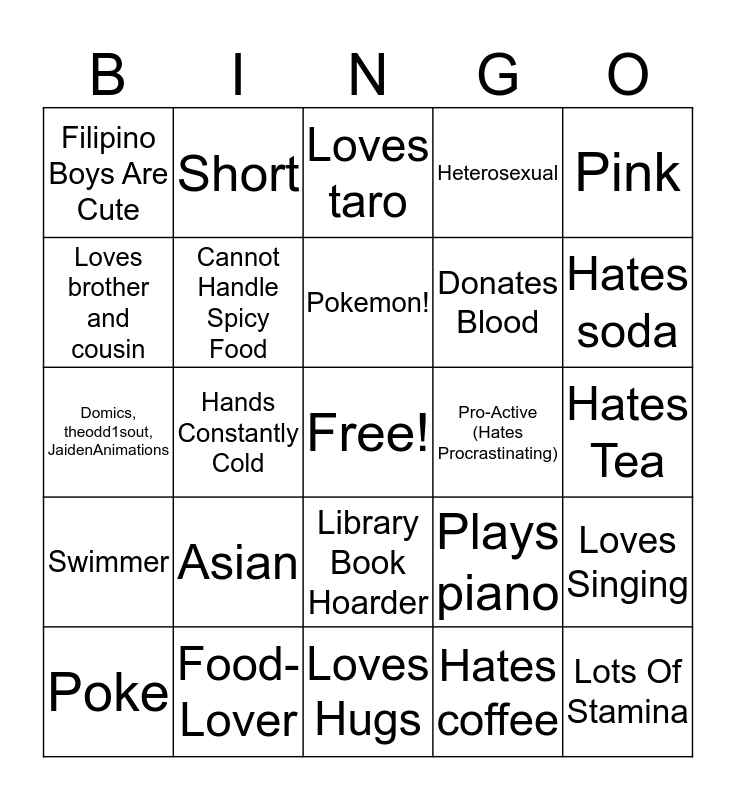 | B | I | N | G | O |
|---|---|---|---|---|
| Filipino Boys Are Cute | Short | Loves taro | Heterosexual | Pink |
| Loves brother and cousin | Cannot Handle Spicy Food | Pokemon! | Donates Blood | Hates soda |
| Domics, theodd1sout, JaidenAnimations | Hands Constantly Cold | Free! | Pro-Active (Hates Procrastinating) | Hates Tea |
| Swimmer | Asian | Library Book Hoarder | Plays piano | Loves Singing |
| Poke | Food-Lover | Loves Hugs | Hates coffee | Lots Of Stamina |